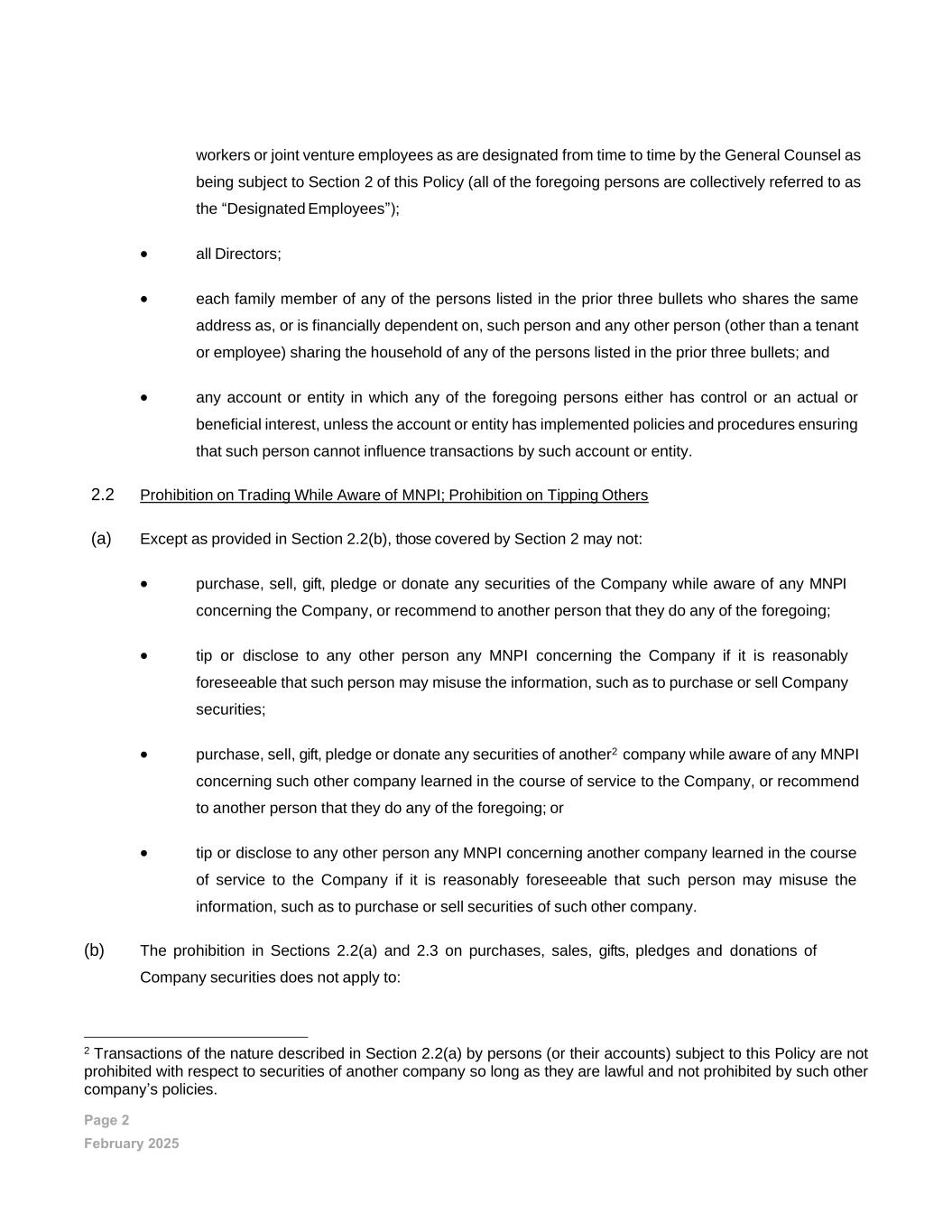 workers or joint venture employees as are designated from time to time by the General Counsel as being subject to Section 2 of this Policy (all of the foregoing persons are collectively referred to as the “Designated Employees”);

• all Directors;

• each family member of any of the persons listed in the prior three bullets who shares the same address as, or is financially dependent on, such person and any other person (other than a tenant or employee) sharing the household of any of the persons listed in the prior three bullets; and

• any account or entity in which any of the foregoing persons either has control or an actual or beneficial interest, unless the account or entity has implemented policies and procedures ensuring that such person cannot influence transactions by such account or entity.

2.2 Prohibition on Trading While Aware of MNPI; Prohibition on Tipping Others

(a) Except as provided in Section 2.2(b), those covered by Section 2 may not:

• purchase, sell, gift, pledge or donate any securities of the Company while aware of any MNPI concerning the Company, or recommend to another person that they do any of the foregoing;

• tip or disclose to any other person any MNPI concerning the Company if it is reasonably foreseeable that such person may misuse the information, such as to purchase or sell Company securities;

• purchase, sell, gift, pledge or donate any securities of another$^2$ company while aware of any MNPI concerning such other company learned in the course of service to the Company, or recommend to another person that they do any of the foregoing; or

• tip or disclose to any other person any MNPI concerning another company learned in the course of service to the Company if it is reasonably foreseeable that such person may misuse the information, such as to purchase or sell securities of such other company.

(b) The prohibition in Sections 2.2(a) and 2.3 on purchases, sales, gifts, pledges and donations of Company securities does not apply to:

$^2$ Transactions of the nature described in Section 2.2(a) by persons (or their accounts) subject to this Policy are not prohibited with respect to securities of another company so long as they are lawful and not prohibited by such other company’s policies.

Page 2
February 2025